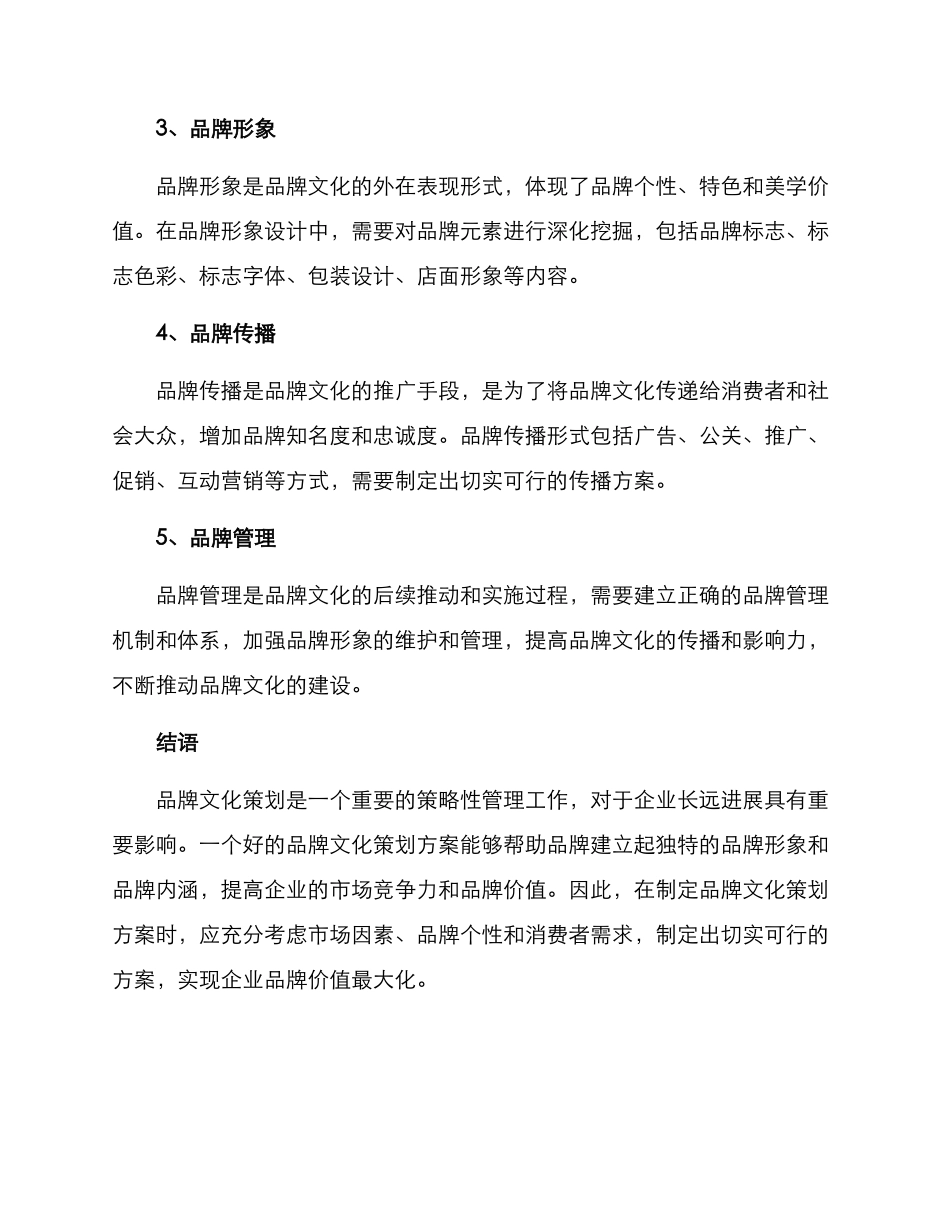 3、品牌形象

品牌形象是品牌文化的外在表现形式，体现了品牌个性、特色和美学价值。在品牌形象设计中，需要对品牌元素进行深化挖掘，包括品牌标志、标志色彩、标志字体、包装设计、店面形象等内容。

4、品牌传播

品牌传播是品牌文化的推广手段，是为了将品牌文化传递给消费者和社会大众，增加品牌知名度和忠诚度。品牌传播形式包括广告、公关、推广、促销、互动营销等方式，需要制定出切实可行的传播方案。

5、品牌管理

品牌管理是品牌文化的后续推动和实施过程，需要建立正确的品牌管理机制和体系，加强品牌形象的维护和管理，提高品牌文化的传播和影响力，不断推动品牌文化的建设。

结语

品牌文化策划是一个重要的策略性管理工作，对于企业长远进展具有重要影响。一个好的品牌文化策划方案能够帮助品牌建立起独特的品牌形象和品牌内涵，提高企业的市场竞争力和品牌价值。因此，在制定品牌文化策划方案时，应充分考虑市场因素、品牌个性和消费者需求，制定出切实可行的方案，实现企业品牌价值最大化。